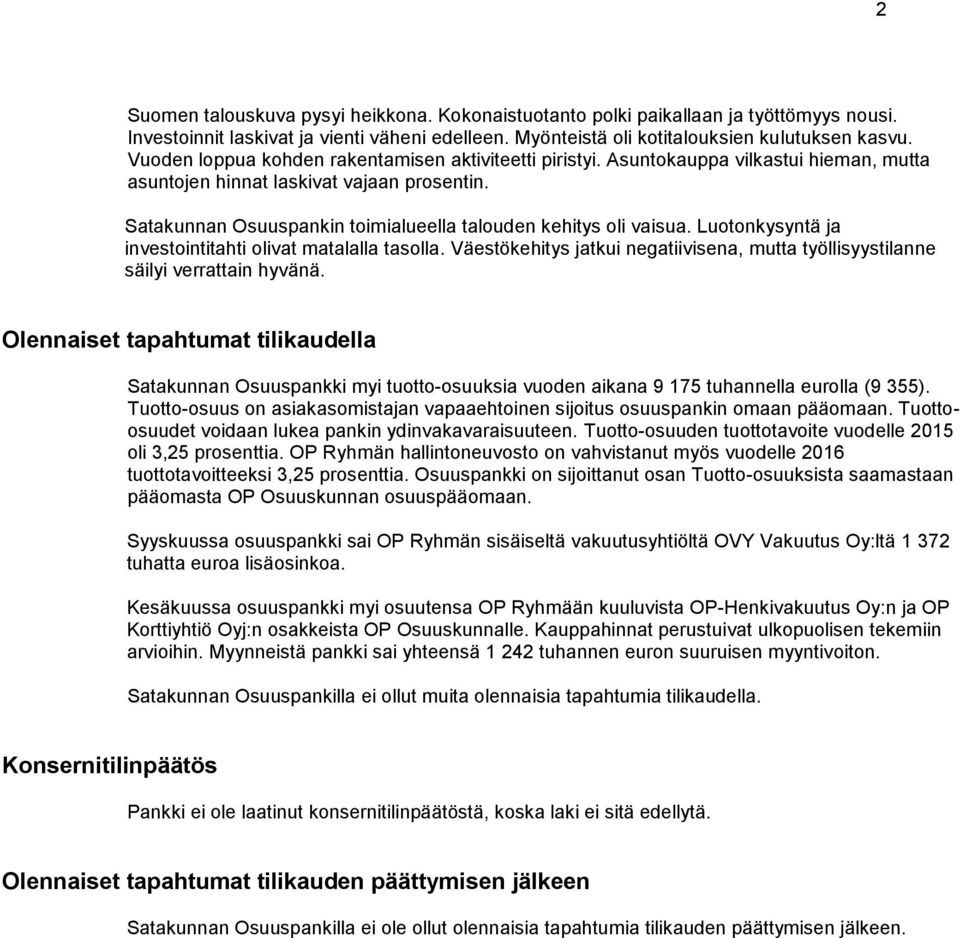 2

Suomen talouskuva pysyi heikkona. Kokonaistuotanto polki paikallaan ja työttömyys nousi. Investoinnit laskivat ja vienti väheni edelleen. Myönteistä oli kotitalouksien kulutuksen kasvu. Vuoden loppua kohden rakentamisen aktiviteetti piristyi. Asuntokauppa vilkastui hieman, mutta asuntojen hinnat laskivat vajaan prosentin.

Satakunnan Osuuspankin toimialueella talouden kehitys oli vaisua. Luotonkysyntä ja investointitahti olivat matalalla tasolla. Väestökehitys jatkui negatiivisena, mutta työllisyystilanne säilyi verrattain hyvänä.

Olennaiset tapahtumat tilikaudella

Satakunnan Osuuspankki myi tuotto-osuuksia vuoden aikana 9 175 tuhannella eurolla (9 355). Tuotto-osuus on asiakasomistajan vapaaehtoinen sijoitus osuuspankin omaan pääomaan. Tuotto-osuudet voidaan lukea pankin ydinvakavaraisuuteen. Tuotto-osuuden tuottotavoite vuodelle 2015 oli 3,25 prosenttia. OP Ryhmän hallintoneuvosto on vahvistanut myös vuodelle 2016 tuottotavoitteeksi 3,25 prosenttia. Osuuspankki on sijoittanut osan Tuotto-osuuksista saamastaan pääomasta OP Osuuskunnan osuuspääomaan.

Syyskuussa osuuspankki sai OP Ryhmän sisäiseltä vakuutusyhtiöltä OVY Vakuutus Oy:ltä 1 372 tuhatta euroa lisäosinkoa.

Kesäkuussa osuuspankki myi osuutensa OP Ryhmään kuuluvista OP-Henkivakuutus Oy:n ja OP Korttiyhtiö Oyj:n osakkeista OP Osuuskunnalle. Kauppahinnat perustuivat ulkopuolisen tekemiin arvioihin. Myynneistä pankki sai yhteensä 1 242 tuhannen euron suuruisen myyntivoiton.

Satakunnan Osuuspankilla ei ollut muita olennaisia tapahtumia tilikaudella.

Konsernitilinpäätös

Pankki ei ole laatinut konsernitilinpäätöstä, koska laki ei sitä edellytä.

Olennaiset tapahtumat tilikauden päättymisen jälkeen

Satakunnan Osuuspankilla ei ole ollut olennaisia tapahtumia tilikauden päättymisen jälkeen.